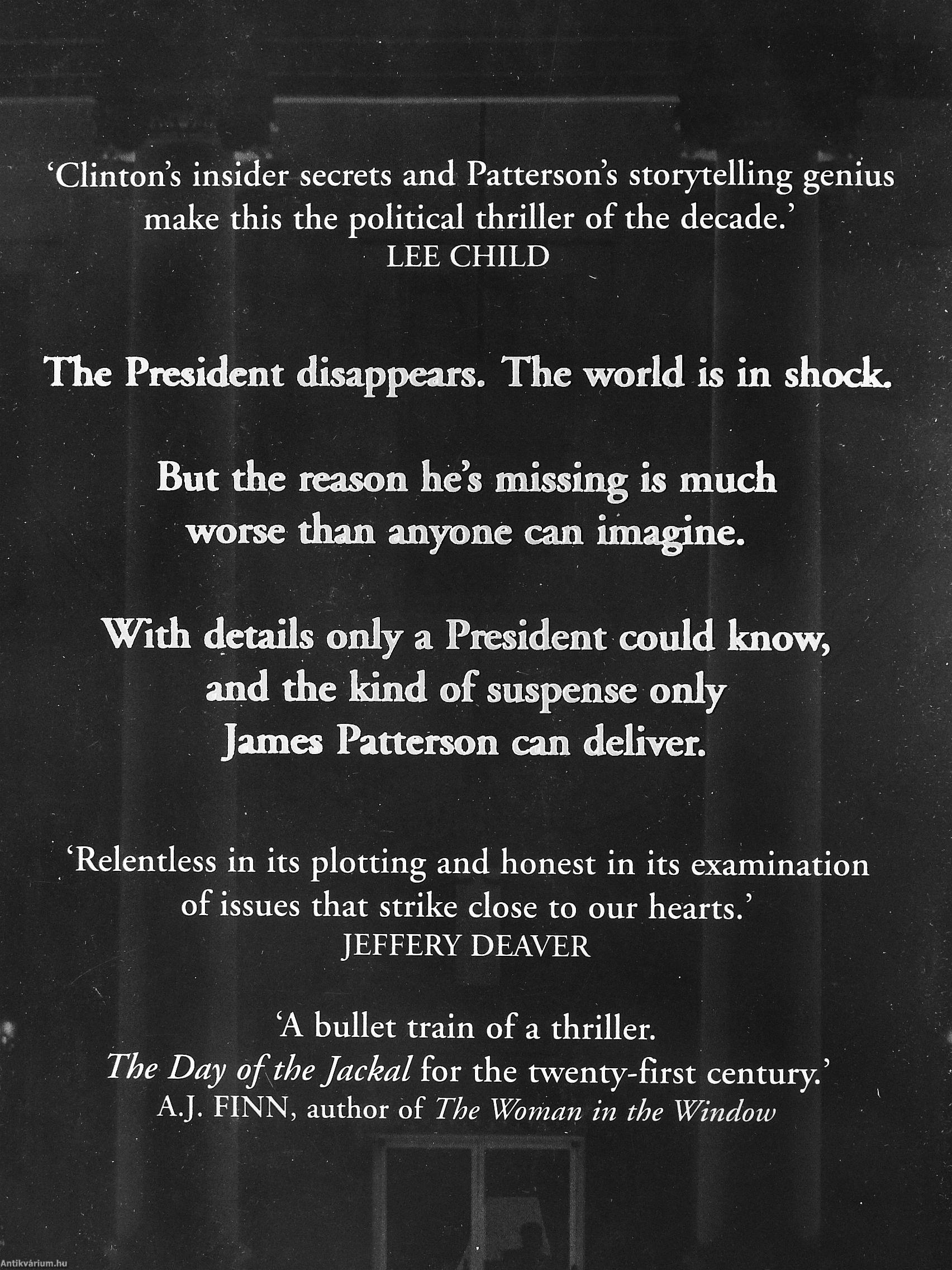 'Clinton's insider secrets and Patterson's storytelling genius make this the political thriller of the decade.'
LEE CHILD

The President disappears. The world is in shock.

But the reason he's missing is much worse than anyone can imagine.

With details only a President could know, and the kind of suspense only James Patterson can deliver.

'Relentless in its plotting and honest in its examination of issues that strike close to our hearts.'
JEFFERY DEAVER

'A bullet train of a thriller.
The Day of the Jackal for the twenty-first century.'
A.J. FINN, author of The Woman in the Window

Antikvárium.hu